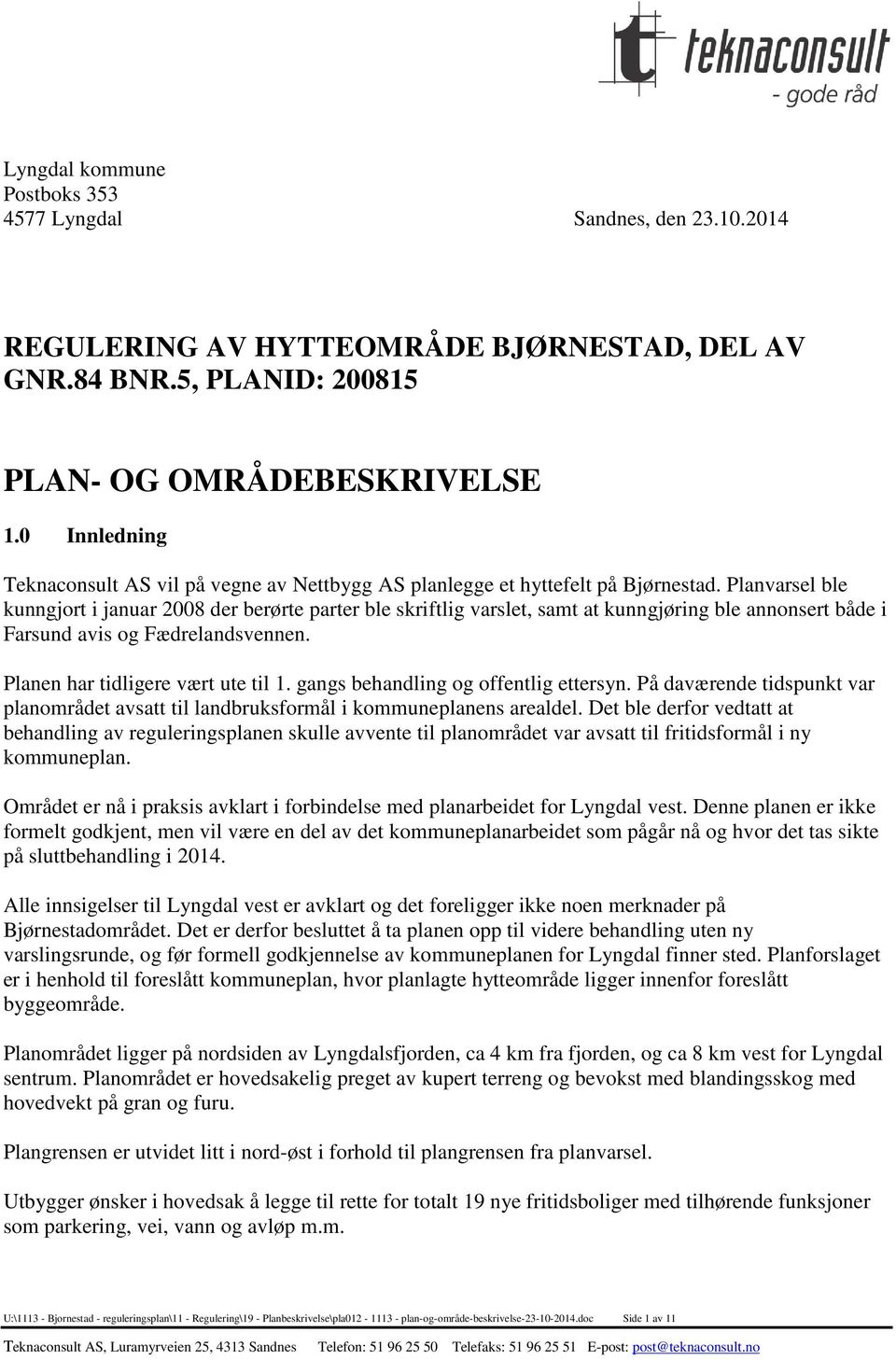 teknaconsult
- gode råd

Lyngdal kommune
Postboks 353
4577 Lyngdal Sandnes, den 23.10.2014

REGULERING AV HYTTEOMRÅDE BJØRNESTAD, DEL AV GNR.84 BNR.5, PLANID: 200815

PLAN- OG OMRÅDEBESKRIVELSE

1.0 Innledning

Teknaconsult AS vil på vegne av Nettbygg AS planlegge et hyttefelt på Bjørnestad. Planvarsel ble kunngjort i januar 2008 der berørte parter ble skriftlig varslet, samt at kunngjøring ble annonsert både i Farsund avis og Fædrelandsvennen.

Planen har tidligere vært ute til 1. gangs behandling og offentlig ettersyn. På daværende tidspunkt var planområdet avsatt til landbruksformål i kommuneplanens arealdel. Det ble derfor vedtatt at behandling av reguleringsplanen skulle avvente til planområdet var avsatt til fritidsformål i ny kommuneplan.

Området er nå i praksis avklart i forbindelse med planarbeidet for Lyngdal vest. Denne planen er ikke formelt godkjent, men vil være en del av det kommuneplanarbeidet som pågår nå og hvor det tas sikte på sluttbehandling i 2014.

Alle innsigelser til Lyngdal vest er avklart og det foreligger ikke noen merknader på Bjørnestadområdet. Det er derfor besluttet å ta planen opp til videre behandling uten ny varslingsrunde, og før formell godkjennelse av kommuneplanen for Lyngdal finner sted. Planforslaget er i henhold til foreslått kommuneplan, hvor planlagte hytteområde ligger innenfor foreslått byggeområde.

Planområdet ligger på nordsiden av Lyngdalsfjorden, ca 4 km fra fjorden, og ca 8 km vest for Lyngdal sentrum. Planområdet er hovedsakelig preget av kupert terreng og bevokst med blandingsskog med hovedvekt på gran og furu.

Plangrensen er utvidet litt i nord-øst i forhold til plangrensen fra planvarsel.

Utbygger ønsker i hovedsak å legge til rette for totalt 19 nye fritidsboliger med tilhørende funksjoner som parkering, vei, vann og avløp m.m.

U:\1113 - Bjornestad - reguleringsplan\11 - Regulering\19 - Planbeskrivelse\pla012 - 1113 - plan-og-område-beskrivelse-23-10-2014.doc Side 1 av 11

Teknaconsult AS, Luramyrveien 25, 4313 Sandnes Telefon: 51 96 25 50 Telefaks: 51 96 25 51 E-post: post@teknaconsult.no